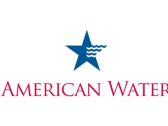 AMERICAN WATER